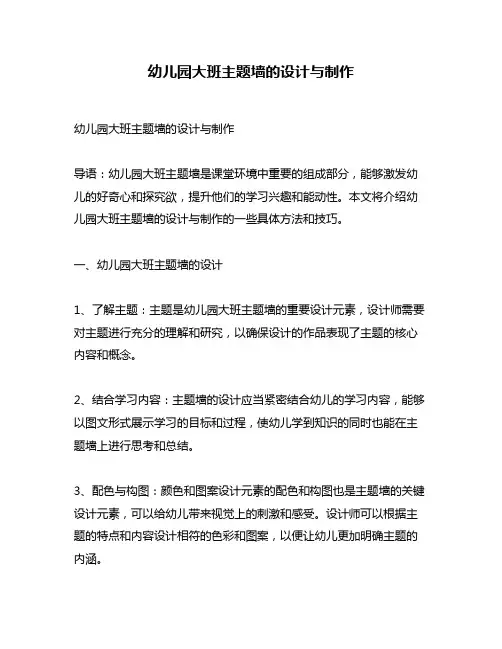 幼儿园大班主题墙的设计与制作

幼儿园大班主题墙的设计与制作

导语：幼儿园大班主题墙是课堂环境中重要的组成部分，能够激发幼儿的好奇心和探究欲，提升他们的学习兴趣和能动性。本文将介绍幼儿园大班主题墙的设计与制作的一些具体方法和技巧。

一、幼儿园大班主题墙的设计

1、了解主题：主题是幼儿园大班主题墙的重要设计元素，设计师需要对主题进行充分的理解和研究，以确保设计的作品表现了主题的核心内容和概念。

2、结合学习内容：主题墙的设计应当紧密结合幼儿的学习内容，能够以图文形式展示学习的目标和过程，使幼儿学到知识的同时也能在主题墙上进行思考和总结。

3、配色与构图：颜色和图案设计元素的配色和构图也是主题墙的关键设计元素，可以给幼儿带来视觉上的刺激和感受。设计师可以根据主题的特点和内容设计相符的色彩和图案，以便让幼儿更加明确主题的内涵。